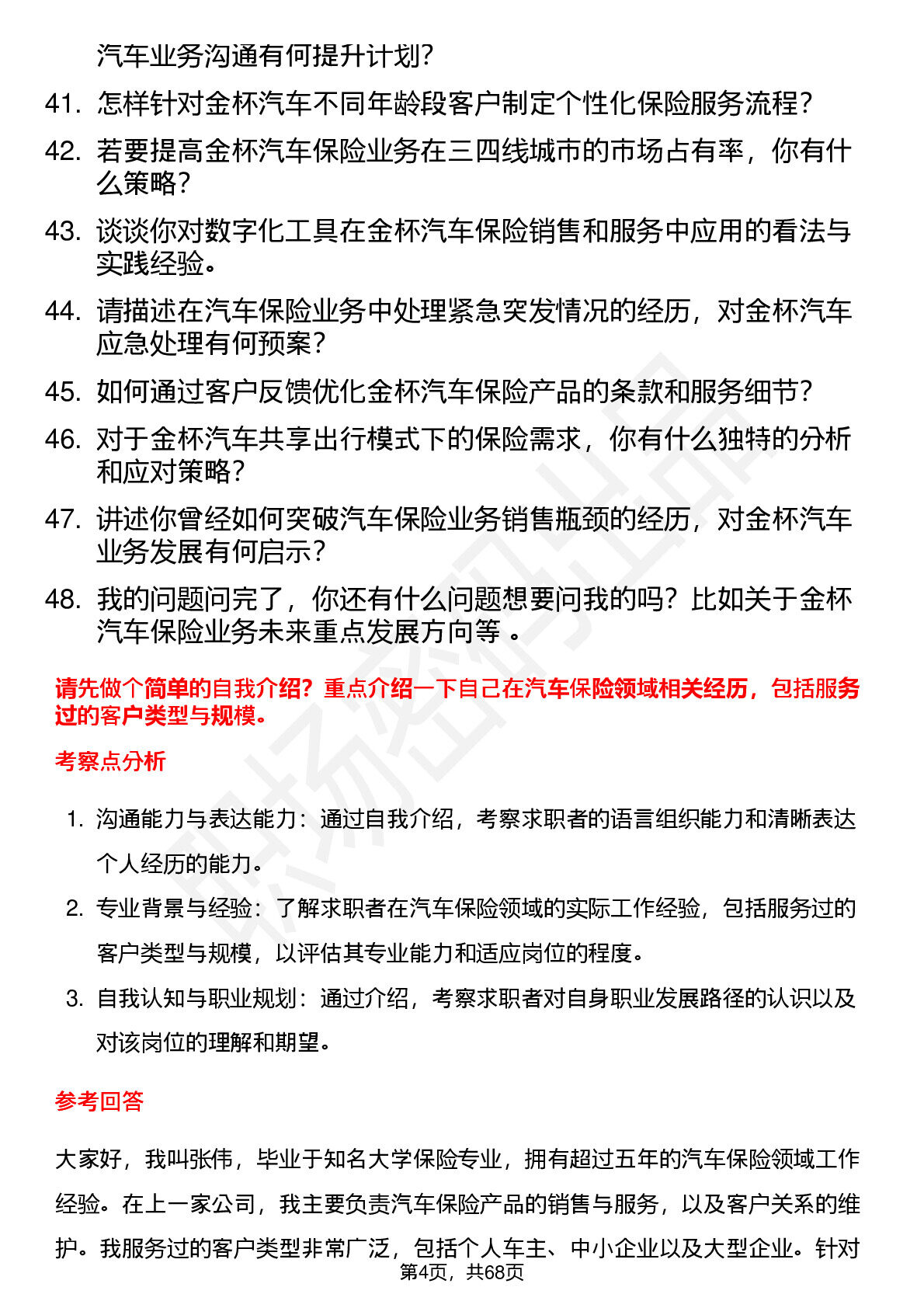 汽车业务沟通有何提升计划？

41. 怎样针对金杯汽车不同年龄段客户制定个性化保险服务流程？

42. 若要提高金杯汽车保险业务在三四线城市的市场占有率，你有什么策略？

43. 谈谈你对数字化工具在金杯汽车保险销售和服务中应用的看法与实践经验。

44. 请描述在汽车保险业务中处理紧急突发情况的经历，对金杯汽车应急处理有何预案？

45. 如何通过客户反馈优化金杯汽车保险产品的条款和服务细节？

46. 对于金杯汽车共享出行模式下的保险需求，你有什么独特的分析和应对策略？

47. 讲述你曾经如何突破汽车保险业务销售瓶颈的经历，对金杯汽车业务发展有何启示？

48. 我的问题问完了，你还有什么问题想要问我的吗？比如关于金杯汽车保险业务未来重点发展方向等 。

请先做个简单的自我介绍？重点介绍一下自己在汽车保险领域相关经历，包括服务过的客户类型与规模。

考察点分析

1. 沟通能力与表达能力：通过自我介绍，考察求职者的语言组织能力和清晰表达个人经历的能力。

2. 专业背景与经验：了解求职者在汽车保险领域的实际工作经验，包括服务过的客户类型与规模，以评估其专业能力和适应岗位的程度。

3. 自我认知与职业规划：通过介绍，考察求职者对自身职业发展路径的认识以及对该岗位的理解和期望。

参考回答

大家好，我叫张伟，毕业于知名大学保险专业，拥有超过五年的汽车保险领域工作经验。在上一家公司，我主要负责汽车保险产品的销售与服务，以及客户关系的维护。我服务过的客户类型非常广泛，包括个人车主、中小企业以及大型企业。针对

第4页，共68页